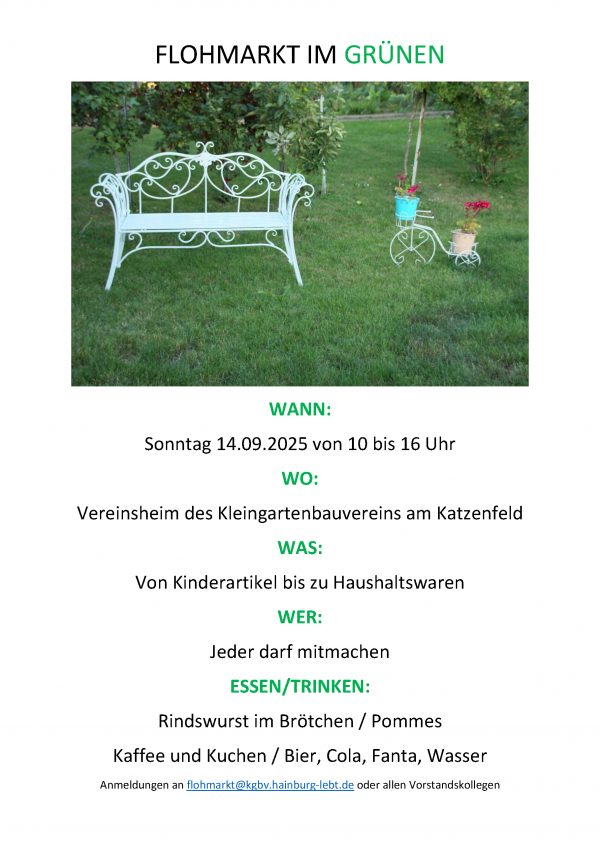 FLOHMARKT IM GRÜNEN

WANN:

Sonntag 14.09.2025 von 10 bis 16 Uhr

WO:

Vereinsheim des Kleingartenbauvereins am Katzenfeld

WAS:

Von Kinderartikel bis zu Haushaltswaren

WER:

Jeder darf mitmachen

ESSEN/TRINKEN:

Rindswurst im Brötchen / Pommes

Kaffee und Kuchen / Bier, Cola, Fanta, Wasser

Anmeldungen an flohmarkt@kgbv.hainburg-lebt.de oder allen Vorstandskollegen